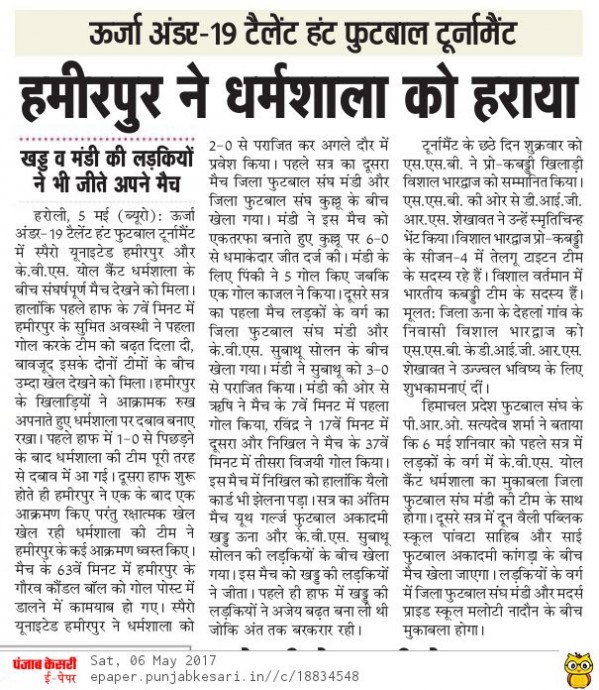 ऊर्जा अंडर-19 टैलेंट हंट फुटबाल टूर्नामैंट

हमीरपुर ने धर्मशाला को हराया

खड्ड व मंडी की लड़कियों ने भी जीते अपने मैच

हरोली, 5 मई (ब्यूरो): ऊर्जा अंडर-19 टैलेंट हंट फुटबाल टूर्नामैंट में स्पैरो यूनाइटेड हमीरपुर और के.वी.एस. योल कैंट धर्मशाला के बीच संघर्षपूर्ण मैच देखने को मिला। हालांकि पहले हाफ के 7वें मिनट में हमीरपुर के सुमित अवस्थी ने पहला गोल करके टीम को बढ़त दिला दी, बावजूद इसके दोनों टीमों के बीच उम्दा खेल देखने को मिला। हमीरपुर के खिलाड़ियों ने आक्रामक रुख अपनाते हुए धर्मशाला पर दबाव बनाए रखा। पहले हाफ में 1-0 से पिछड़ने के बाद धर्मशाला की टीम पूरी तरह से दबाव में आ गई। दूसरा हाफ शुरू होते ही हमीरपुर ने एक के बाद एक आक्रमण किए परंतु रक्षात्मक खेल खेल रही धर्मशाला की टीम ने हमीरपुर के कई आक्रमण ध्वस्त किए। मैच के 63वें मिनट में हमीरपुर के गौरव कौंडल बॉल को गोल पोस्ट में डालने में कामयाब हो गए। स्पैरो यूनाइटेड हमीरपुर ने धर्मशाला को 2-0 से पराजित कर अगले दौर में प्रवेश किया। पहले सत्र का दूसरा मैच जिला फुटबाल संघ मंडी और जिला फुटबाल संघ कुल्लू के बीच खेला गया। मंडी ने इस मैच को एकतरफा बनाते हुए कुल्लू पर 6-0 से धमाकेदार जीत दर्ज की। मंडी के लिए पिंकी ने 5 गोल किए जबकि एक गोल काजल ने किया। दूसरे सत्र का पहला मैच लड़कों के वर्ग का जिला फुटबाल संघ मंडी और के.वी.एस. सुबाथू सोलन के बीच खेला गया। मंडी ने सुबाथू को 3-0 से पराजित किया। मंडी की ओर से ऋषि ने मैच के 7वें मिनट में पहला गोल किया, रविंद्र ने 17वें मिनट में दूसरा और निखिल ने मैच के 37वें मिनट में तीसरा विजयी गोल किया। इस मैच में निखिल को हालांकि यैलो कार्ड भी झेलना पड़ा। सत्र का अंतिम मैच यूथ गर्ल्ज फुटबाल अकादमी खड्ड ऊना और के.वी.एस. सुबाथू सोलन की लड़कियों के बीच खेला गया। इस मैच को खड्ड की लड़कियों ने जीता। पहले ही हाफ में खड्ड की लड़कियों ने अजेय बढ़त बना ली थी जोकि अंत तक बरकरार रही।

टूर्नामैंट के छठे दिन शुक्रवार को एस.एस.बी. ने प्रो-कबड्डी खिलाड़ी विशाल भारद्वाज को सम्मानित किया। एस.एस.बी. की ओर से डी.आई.जी. आर.एस. शेखावत ने उन्हें स्मृतिचिन्ह भेंट किया। विशाल भारद्वाज प्रो-कबड्डी के सीजन-4 में तेलगू टाइटन टीम के सदस्य रहे हैं। विशाल वर्तमान में भारतीय कबड्डी टीम के सदस्य हैं। मूलत: जिला ऊना के देहलां गांव के निवासी विशाल भारद्वाज को एस.एस.बी. के डी.आई.जी. आर.एस. शेखावत ने उज्ज्वल भविष्य के लिए शुभकामनाएं दीं।

हिमाचल प्रदेश फुटबाल संघ के पी.आर.ओ. सत्यदेव शर्मा ने बताया कि 6 मई शनिवार को पहले सत्र में लड़कों के वर्ग में के.वी.एस. योल कैंट धर्मशाला का मुकाबला जिला फुटबाल संघ मंडी की टीम के साथ होगा। दूसरे सत्र में दून वैली पब्लिक स्कूल पांवटा साहिब और साई फुटबाल अकादमी कांगड़ा के बीच मैच खेला जाएगा। लड़कियों के वर्ग में जिला फुटबाल संघ मंडी और मदर्स प्राइड स्कूल मलोटी नादौन के बीच मुकाबला होगा।

पंजाब केसरी ई-पेपर Sat, 06 May 2017 epaper.punjabkesari.in//c/18834548